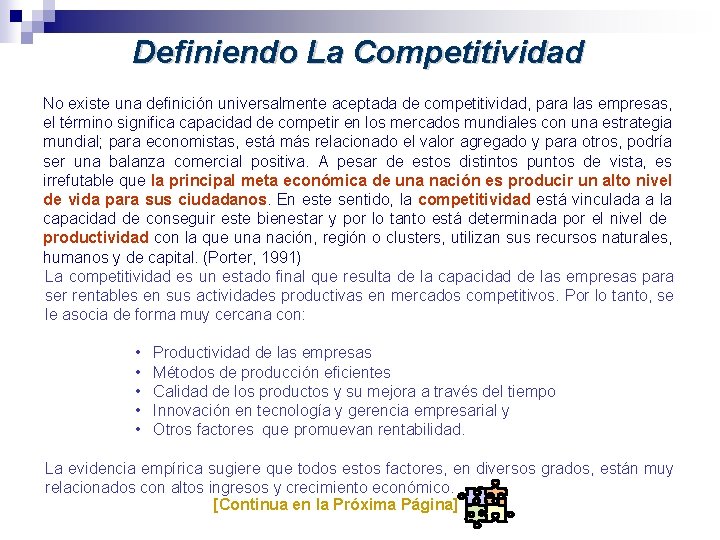 Definiendo La Competitividad

No existe una definición universalmente aceptada de competitividad, para las empresas, el término significa capacidad de competir en los mercados mundiales con una estrategia mundial; para economistas, está más relacionado el valor agregado y para otros, podría ser una balanza comercial positiva. A pesar de estos distintos puntos de vista, es irrefutable que la principal meta económica de una nación es producir un alto nivel de vida para sus ciudadanos. En este sentido, la competitividad está vinculada a la capacidad de conseguir este bienestar y por lo tanto está determinada por el nivel de productividad con la que una nación, región o clusters, utilizan sus recursos naturales, humanos y de capital. (Porter, 1991)
La competitividad es un estado final que resulta de la capacidad de las empresas para ser rentables en sus actividades productivas en mercados competitivos. Por lo tanto, se le asocia de forma muy cercana con:

• Productividad de las empresas
• Métodos de producción eficientes
• Calidad de los productos y su mejora a través del tiempo
• Innovación en tecnología y gerencia empresarial y
• Otros factores que promuevan rentabilidad.

La evidencia empírica sugiere que todos estos factores, en diversos grados, están muy relacionados con altos ingresos y crecimiento económico.
[Continua en la Próxima Página]